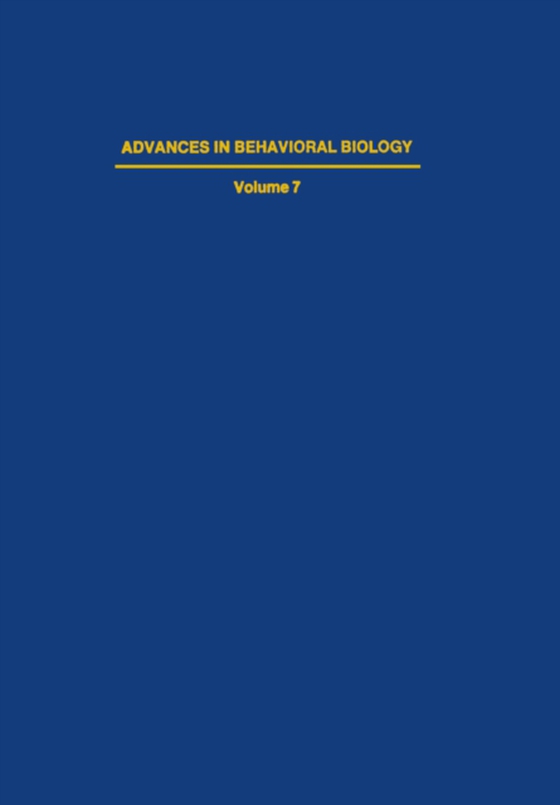 ADVANCES IN BEHAVIORAL BIOLOGY

Volume 7